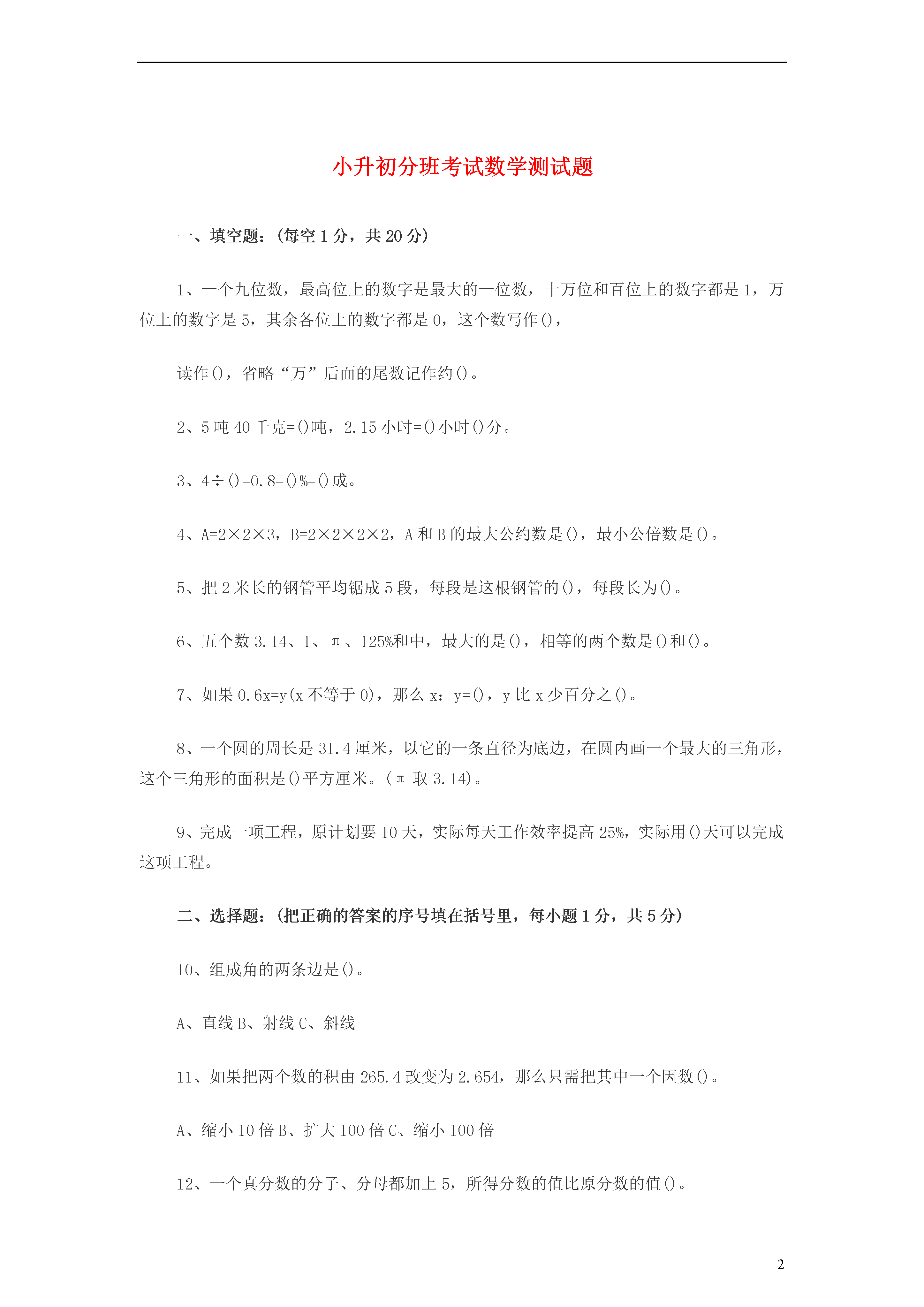 小升初分班考试数学测试题

一、填空题：(每空 1 分，共 20 分)

1、一个九位数，最高位上的数字是最大的一位数，十万位和百位上的数字都是 1，万位上的数字是 5，其余各位上的数字都是 0，这个数写作()，

读作()，省略“万”后面的尾数记作约()。

2、5 吨 40 千克=()吨，2.15 小时=()小时()分。

3、4÷()=0.8=()%=()成。

4、A=2×2×3，B=2×2×2×2，A 和 B 的最大公约数是()，最小公倍数是()。

5、把 2 米长的钢管平均锯成 5 段，每段是这根钢管的()，每段长为()。

6、五个数 3.14、1、π、125%和中，最大的是()，相等的两个数是()和()。

7、如果 0.6x=y(x 不等于 0)，那么 x：y=()，y 比 x 少百分之()。

8、一个圆的周长是 31.4 厘米，以它的一条直径为底边，在圆内画一个最大的三角形，这个三角形的面积是()平方厘米。(π 取 3.14)。

9、完成一项工程，原计划要 10 天，实际每天工作效率提高 25%，实际用()天可以完成这项工程。

二、选择题：(把正确的答案的序号填在括号里，每小题 1 分，共 5 分)

10、组成角的两条边是()。

A、直线 B、射线 C、斜线

11、如果把两个数的积由 265.4 改变为 2.654，那么只需把其中一个因数()。

A、缩小 10 倍 B、扩大 100 倍 C、缩小 100 倍

12、一个真分数的分子、分母都加上 5，所得分数的值比原分数的值()。

2